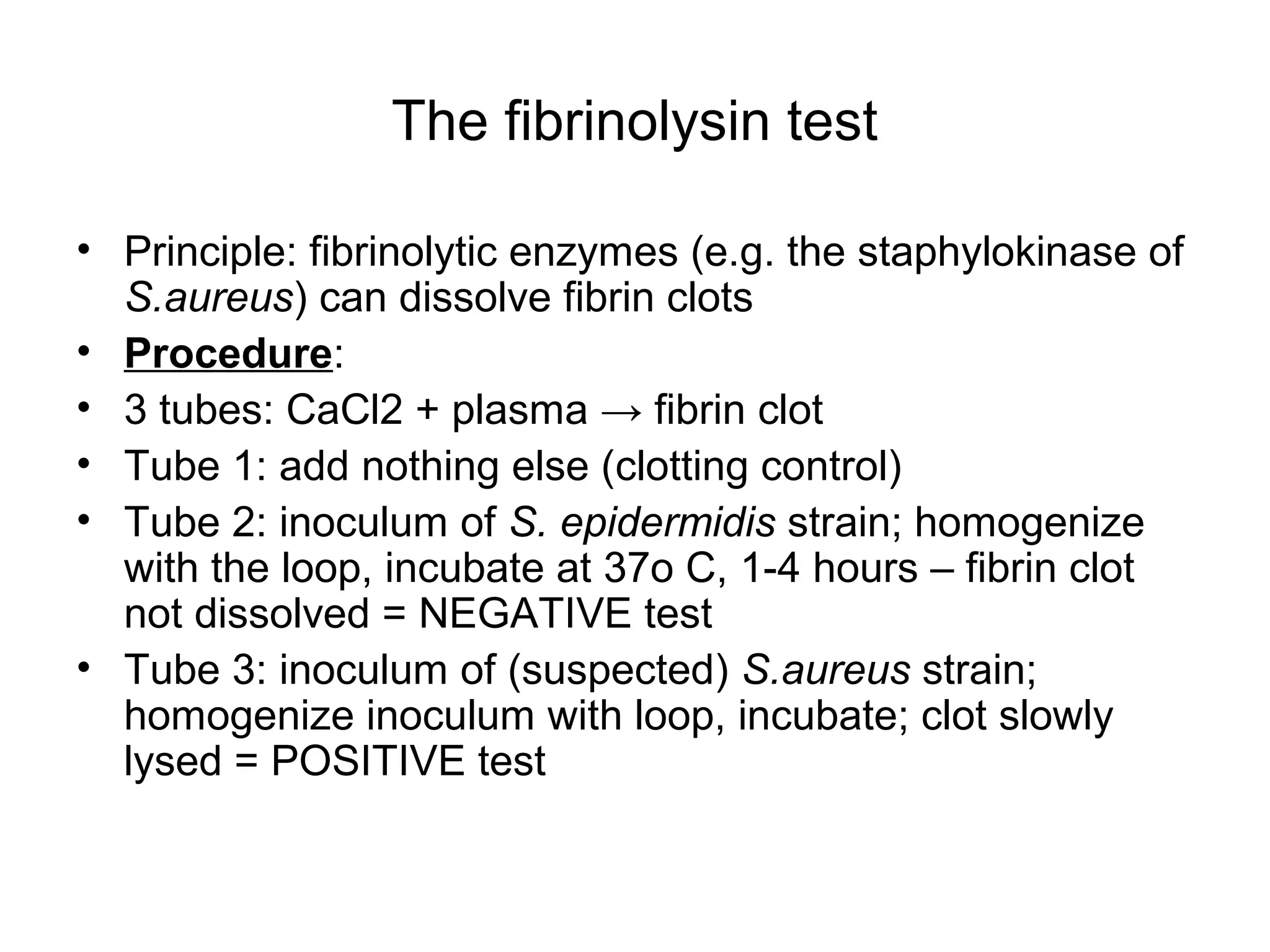 The fibrinolysin test

• Principle: fibrinolytic enzymes (e.g. the staphylokinase of S.aureus) can dissolve fibrin clots
• Procedure:
• 3 tubes: CaCl2 + plasma → fibrin clot
• Tube 1: add nothing else (clotting control)
• Tube 2: inoculum of S. epidermidis strain; homogenize with the loop, incubate at 37o C, 1-4 hours – fibrin clot not dissolved = NEGATIVE test
• Tube 3: inoculum of (suspected) S.aureus strain; homogenize inoculum with loop, incubate; clot slowly lysed = POSITIVE test